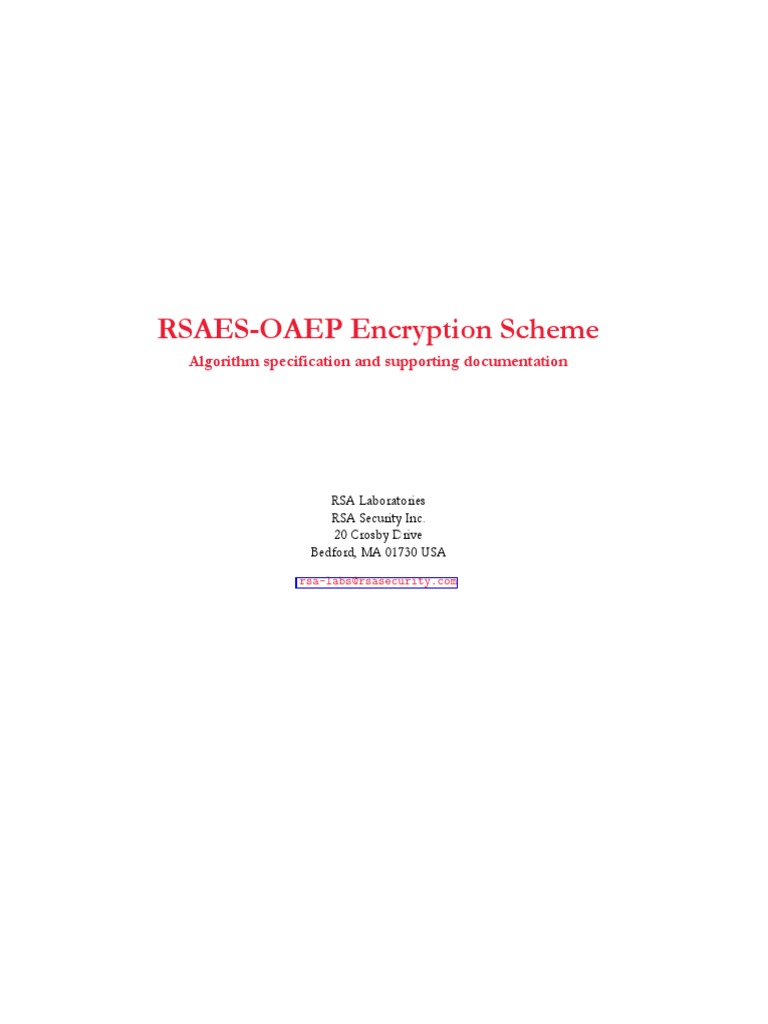 RSAES-OAEP Encryption Scheme

Algorithm specification and supporting documentation

RSA Laboratories
RSA Security Inc.
20 Crosby Drive
Bedford, MA 01730 USA

rsa-labs@rsasecurity.com